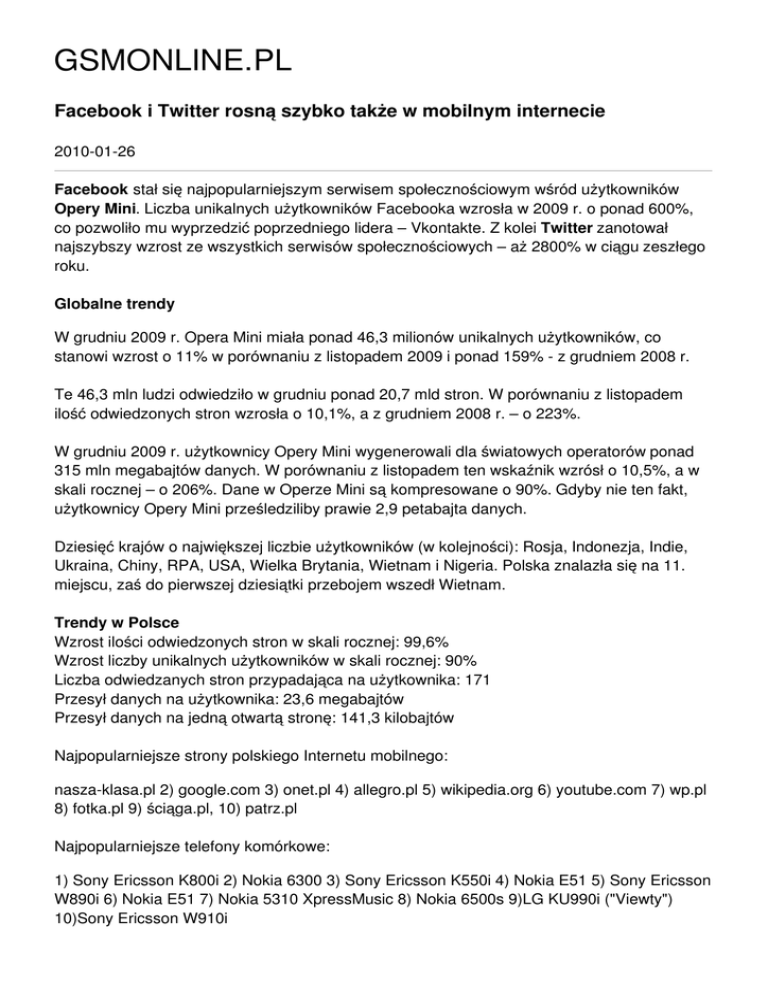 GSMONLINE.PL

Facebook i Twitter rosną szybko także w mobilnym internecie

2010-01-26

Facebook stał się najpopularniejszym serwisem społecznościowym wśród użytkowników Opery Mini. Liczba unikalnych użytkowników Facebooka wzrosła w 2009 r. o ponad 600%, co pozwoliło mu wyprzedzić poprzedniego lidera – Vkontakte. Z kolei Twitter zanotował najszybszy wzrost ze wszystkich serwisów społecznościowych – aż 2800% w ciągu zeszłego roku.

Globalne trendy

W grudniu 2009 r. Opera Mini miała ponad 46,3 milionów unikalnych użytkowników, co stanowi wzrost o 11% w porównaniu z listopadem 2009 i ponad 159% - z grudniem 2008 r.

Te 46,3 mln ludzi odwiedziło w grudniu ponad 20,7 mld stron. W porównaniu z listopadem ilość odwiedzonych stron wzrosła o 10,1%, a z grudniem 2008 r. – o 223%.

W grudniu 2009 r. użytkownicy Opery Mini wygenerowali dla światowych operatorów ponad 315 mln megabajtów danych. W porównaniu z listopadem ten wskaźnik wzrósł o 10,5%, a w skali rocznej – o 206%. Dane w Operze Mini są kompresowane o 90%. Gdyby nie ten fakt, użytkownicy Opery Mini prześledziliby prawie 2,9 petabajta danych.

Dziesięć krajów o największej liczbie użytkowników (w kolejności): Rosja, Indonezja, Indie, Ukraina, Chiny, RPA, USA, Wielka Brytania, Wietnam i Nigeria. Polska znalazła się na 11. miejscu, zaś do pierwszej dziesiątki przebojem wszedł Wietnam.

Trendy w Polsce
Wzrost ilości odwiedzonych stron w skali rocznej: 99,6%
Wzrost liczby unikalnych użytkowników w skali rocznej: 90%
Liczba odwiedzanych stron przypadająca na użytkownika: 171
Przesył danych na użytkownika: 23,6 megabajtów
Przesył danych na jedną otwartą stronę: 141,3 kilobajtów

Najpopularniejsze strony polskiego Internetu mobilnego:

nasza-klasa.pl 2) google.com 3) onet.pl 4) allegro.pl 5) wikipedia.org 6) youtube.com 7) wp.pl 8) fotka.pl 9) ściąga.pl, 10) patrz.pl

Najpopularniejsze telefony komórkowe:

1) Sony Ericsson K800i 2) Nokia 6300 3) Sony Ericsson K550i 4) Nokia E51 5) Sony Ericsson W890i 6) Nokia E51 7) Nokia 5310 XpressMusic 8) Nokia 6500s 9)LG KU990i ("Viewty") 10)Sony Ericsson W910i